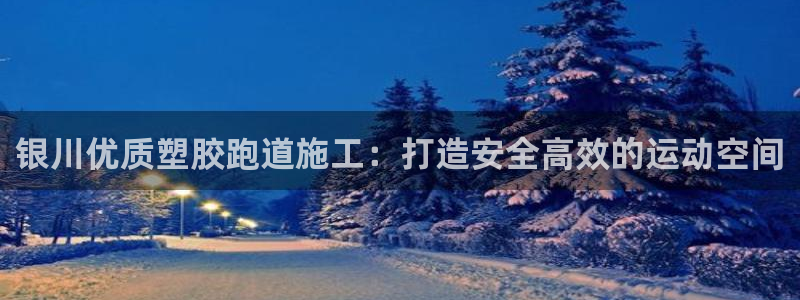 银川优质塑胶跑道施工：打造安全高效的运动空间